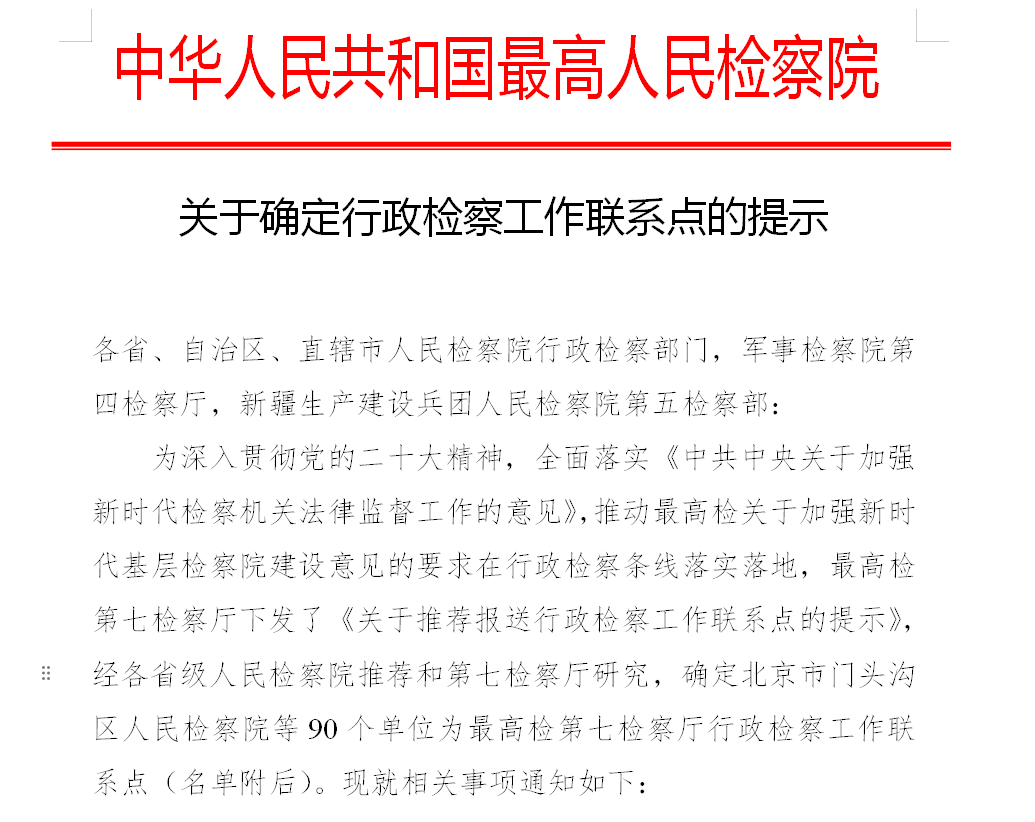 中华人民共和国最高人民检察院

关于确定行政检察工作联系点的提示

各省、自治区、直辖市人民检察院行政检察部门，军事检察院第四检察厅，新疆生产建设兵团人民检察院第五检察部：

为深入贯彻党的二十大精神，全面落实《中共中央关于加强新时代检察机关法律监督工作的意见》，推动最高检关于加强新时代基层检察院建设意见的要求在行政检察条线落实落地，最高检第七检察厅下发了《关于推荐报送行政检察工作联系点的提示》，经各省级人民检察院推荐和第七检察厅研究，确定北京市门头沟区人民检察院等 90 个单位为最高检第七检察厅行政检察工作联系点（名单附后）。现就相关事项通知如下：